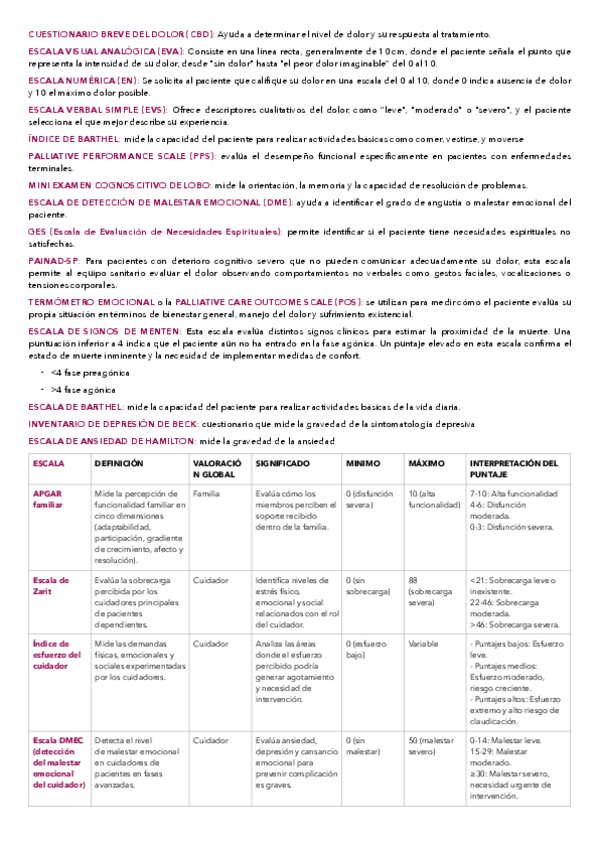 CUESTIONARIO BREVE DEL DOLOR (CBD): Ayuda a determinar el nivel de dolor y su respuesta al tratamiento.

ESCALA VISUAL ANALÓGICA (EVA): Consiste en una línea recta, generalmente de 10 cm, donde el paciente señala el punto que representa la intensidad de su dolor, desde "sin dolor" hasta "el peor dolor imaginable" del 0 al 10.

ESCALA NUMÉRICA (EN): Se solicita al paciente que califique su dolor en una escala del 0 al 10, donde 0 indica ausencia de dolor y 10 el máximo dolor posible.

ESCALA VERBAL SIMPLE (EVS): Ofrece descriptores cualitativos del dolor, como "leve", "moderado" o "severo", y el paciente selecciona el que mejor describe su experiencia.

ÍNDICE DE BARTHEL: mide la capacidad del paciente para realizar actividades básicas como comer, vestirse, y moverse

PALLIATIVE PERFORMANCE SCALE (PPS): evalúa el desempeño funcional específicamente en pacientes con enfermedades terminales.

MINI EXAMEN COGNOSCITIVO DE LOBO: mide la orientación, la memoria y la capacidad de resolución de problemas.

ESCALA DE DETECCIÓN DE MALESTAR EMOCIONAL (DME): ayuda a identificar el grado de angustia o malestar emocional del paciente.

GES (Escala de Evaluación de Necesidades Espirituales): permite identificar si el paciente tiene necesidades espirituales no satisfechas.

PAINAD-SP: Para pacientes con deterioro cognitivo severo que no pueden comunicar adecuadamente su dolor, esta escala permite al equipo sanitario evaluar el dolor observando comportamientos no verbales como gestos faciales, vocalizaciones o tensiones corporales.

TERMÓMETRO EMOCIONAL o la PALLIATIVE CARE OUTCOME SCALE (POS): se utilizan para medir cómo el paciente evalúa su propia situación en términos de bienestar general, manejo del dolor y sufrimiento existencial.

ESCALA DE SIGNOS DE MENTEN: Esta escala evalúa distintos signos clínicos para estimar la proximidad de la muerte. Una puntuación inferior a 4 indica que el paciente aún no ha entrado en la fase agónica. Un puntaje elevado en esta escala confirma el estado de muerte inminente y la necesidad de implementar medidas de confort.

- <4 fase preagónica
- >4 fase agónica

ESCALA DE BARTHEL: mide la capacidad del paciente para realizar actividades básicas de la vida diaria.

INVENTARIO DE DEPRESIÓN DE BECK: cuestionario que mide la gravedad de la sintomatología depresiva

ESCALA DE ANSIEDAD DE HAMILTON: mide la gravedad de la ansiedad

| ESCALA | DEFINICIÓN | VALORACIÓN GLOBAL | SIGNIFICADO | MINIMO | MÁXIMO | INTERPRETACIÓN DEL PUNTAJE |
|---|---|---|---|---|---|---|
| APGAR familiar | Mide la percepción de funcionalidad familiar en cinco dimensiones (adaptabilidad, participación, gradiente de crecimiento, afecto y resolución). | Familia | Evalúa cómo los miembros perciben el soporte recibido dentro de la familia. | 0 (disfunción severa) | 10 (alta funcionalidad) | 7-10: Alta funcionalidad 4-6: Disfunción moderada. 0-3: Disfunción severa. |
| Escala de Zarit | Evalúa la sobrecarga percibida por los cuidadores principales de pacientes dependientes. | Cuidador | Identifica niveles de estrés físico, emocional y social relacionados con el rol del cuidador. | 0 (sin sobrecarga) | 88 (sobrecarga severa) | <21: Sobrecarga leve o inexistente. 22-46: Sobrecarga moderada. >46: Sobrecarga severa. |
| Índice de esfuerzo del cuidador | Mide las demandas físicas, emocionales y sociales experimentadas por los cuidadores. | Cuidador | Analiza las áreas donde el esfuerzo percibido podría generar agotamiento y necesidad de intervención. | 0 (esfuerzo bajo) | Variable | - Puntajes bajos: Esfuerzo leve. - Puntajes medios: Esfuerzo moderado, riesgo creciente. - Puntajes altos: Esfuerzo extremo y alto riesgo de claudicación. |
| Escala DMEC (detección del malestar emocional del cuidador) | Detecta el nivel de malestar emocional en cuidadores de pacientes en fases avanzadas. | Cuidador | Evalúa ansiedad, depresión y cansancio emocional para prevenir complicaciones graves. | 0 (sin malestar) | 50 (malestar severo) | 0-14: Malestar leve. 15-29: Malestar moderado. ≥30: Malestar severo, necesidad urgente de intervención. |